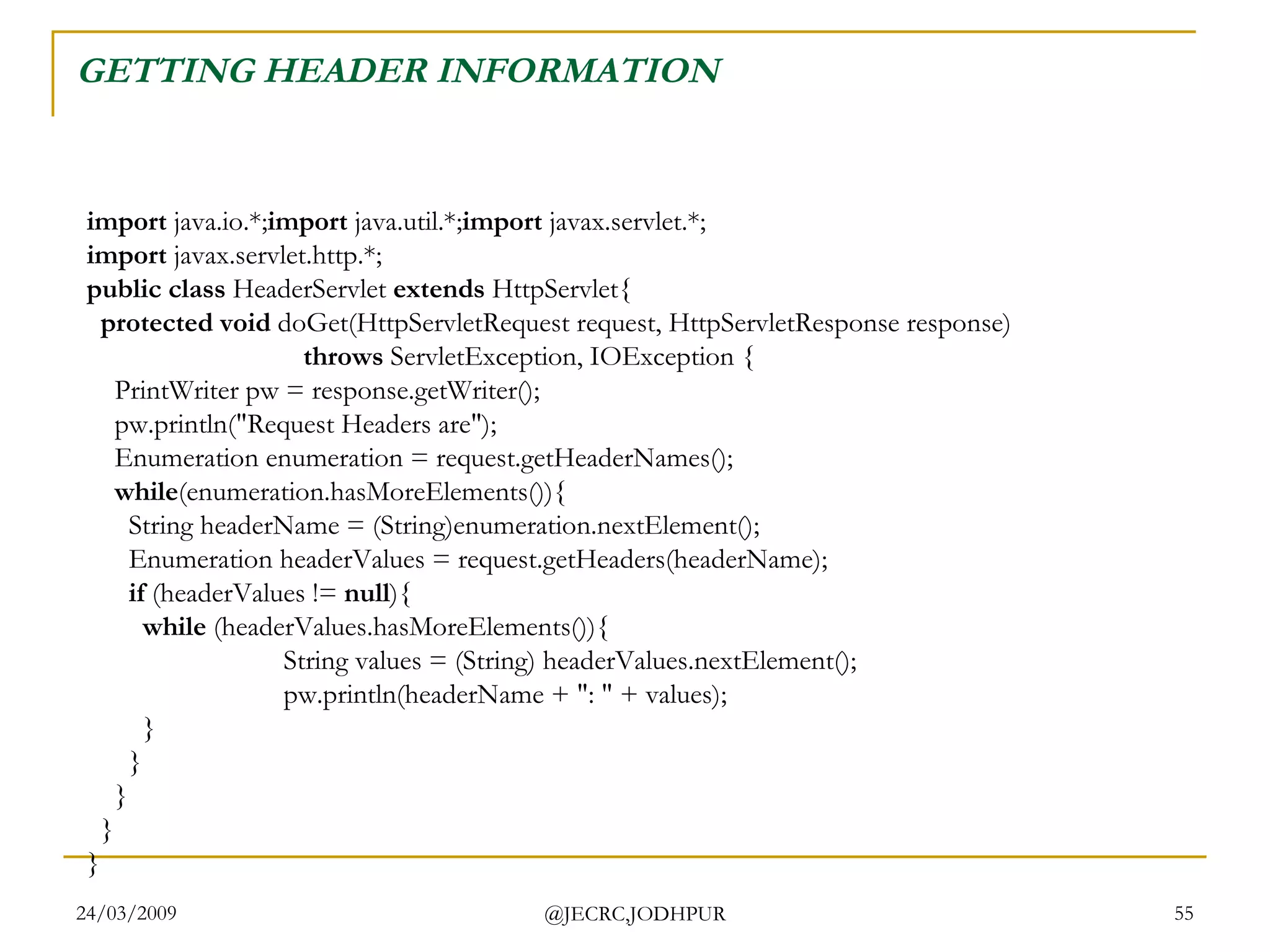 GETTING HEADER INFORMATION

import java.io.*;import java.util.*;import javax.servlet.*;
import javax.servlet.http.*;
public class HeaderServlet extends HttpServlet{
protected void doGet(HttpServletRequest request, HttpServletResponse response)
throws ServletException, IOException {
PrintWriter pw = response.getWriter();
pw.println("Request Headers are");
Enumeration enumeration = request.getHeaderNames();
while(enumeration.hasMoreElements()){
String headerName = (String)enumeration.nextElement();
Enumeration headerValues = request.getHeaders(headerName);
if (headerValues != null){
while (headerValues.hasMoreElements()){
String values = (String) headerValues.nextElement();
pw.println(headerName + ": " + values);
}
}
}
}
}

24/03/2009
@JECRC,JODHPUR
55